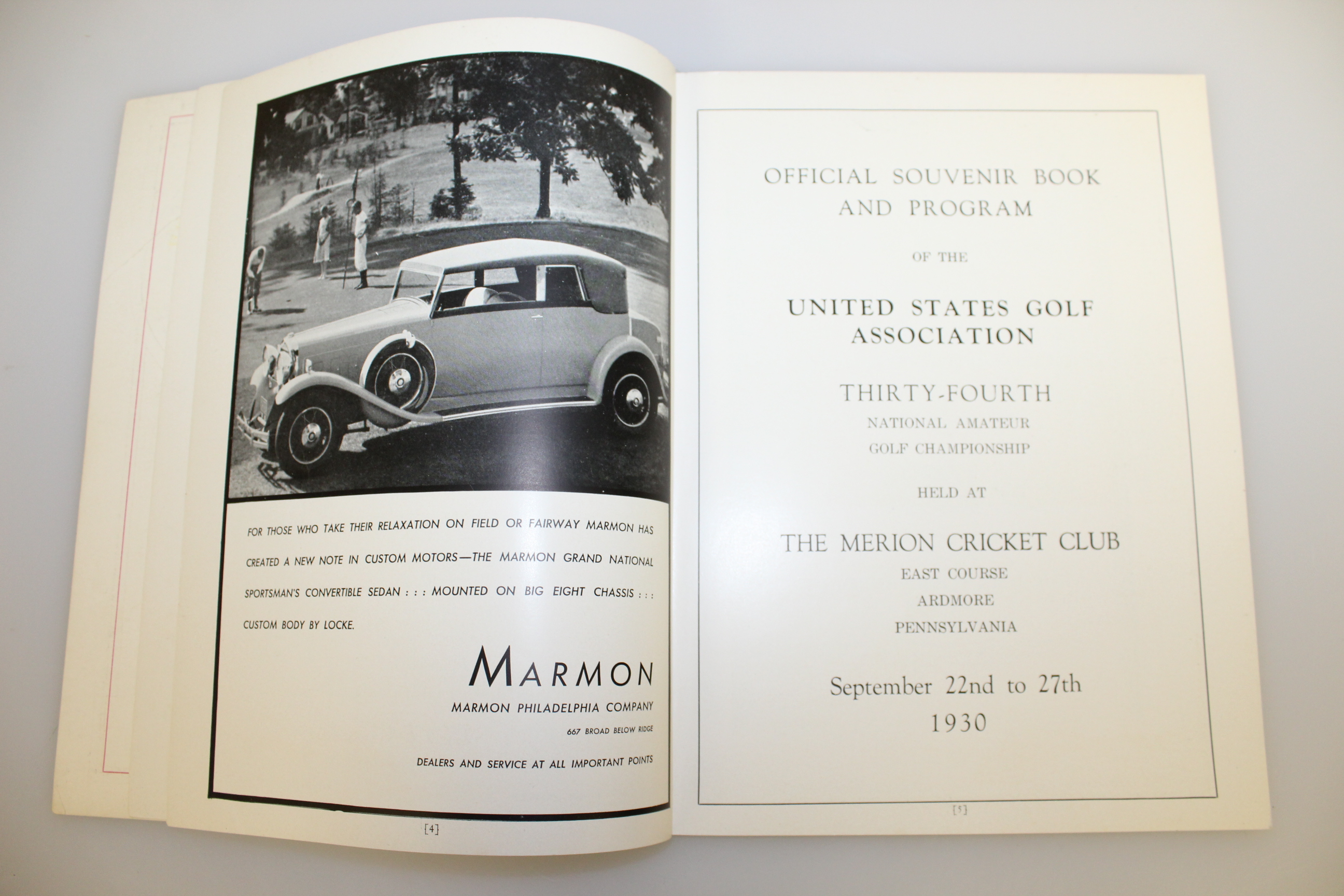 FOR THOSE WHO TAKE THEIR RELAXATION ON FIELD OR FAIRWAY MARMON HAS CREATED A NEW NOTE IN CUSTOM MOTORS—THE MARMON GRAND NATIONAL SPORTSMAN'S CONVERTIBLE SEDAN : : : MOUNTED ON BIG EIGHT CHASSIS : : : CUSTOM BODY BY LOCKE.

MARMON
MARMON PHILADELPHIA COMPANY
667 BROAD BELOW RIDGE

DEALERS AND SERVICE AT ALL IMPORTANT POINTS

[4]

OFFICIAL SOUVENIR BOOK AND PROGRAM

OF THE

UNITED STATES GOLF ASSOCIATION

THIRTY-FOURTH
NATIONAL AMATEUR
GOLF CHAMPIONSHIP

HELD AT

THE MERION CRICKET CLUB
EAST COURSE
ARDMORE
PENNSYLVANIA

September 22nd to 27th
1930

[5]